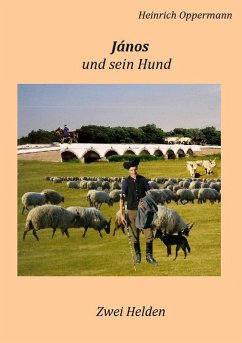 Heinrich Oppermann

János
und sein Hund

Zwei Helden